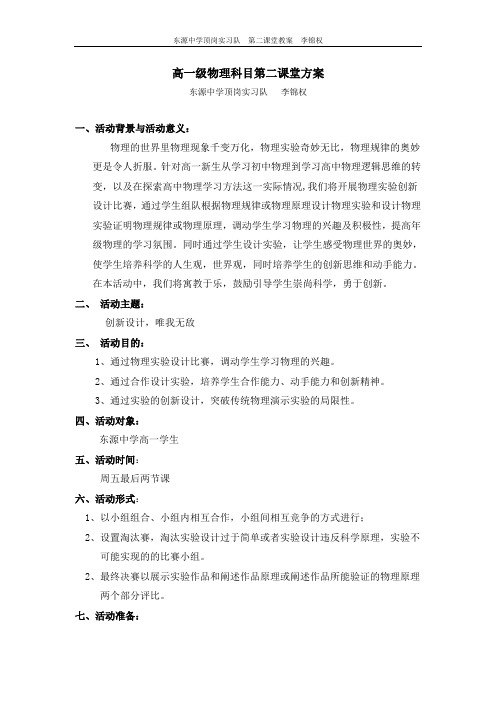 东源中学顶岗实习队　第二课堂教案　李锦权

高一级物理科目第二课堂方案

东源中学顶岗实习队　　李锦权

一、活动背景与活动意义：

物理的世界里物理现象千变万化，物理实验奇妙无比，物理规律的奥妙更是令人折服。针对高一新生从学习初中物理到学习高中物理逻辑思维的转变，以及在探索高中物理学习方法这一实际情况，我们将开展物理实验创新设计比赛，通过学生组队根据物理规律或物理原理设计物理实验和设计物理实验证明物理规律或物理原理，调动学生学习物理的兴趣及积极性，提高年级物理的学习氛围。同时通过学生设计实验，让学生感受物理世界的奥妙，使学生培养科学的人生观，世界观，同时培养学生的创新思维和动手能力。在本活动中，我们将寓教于乐，鼓励引导学生崇尚科学，勇于创新。

二、　活动主题：

创新设计，唯我无敌

三、　活动目的：

1、通过物理实验设计比赛，调动学生学习物理的兴趣。

2、通过合作设计实验，培养学生合作能力、动手能力和创新精神。

3、通过实验的创新设计，突破传统物理演示实验的局限性。

四、活动对象：

东源中学高一学生

五、活动时间：

周五最后两节课

六、活动形式：

1、以小组组合、小组内相互合作，小组间相互竞争的方式进行；

2、设置淘汰赛，淘汰实验设计过于简单或者实验设计违反科学原理，实验不可能实现的的比赛小组。

2、最终决赛以展示实验作品和阐述作品原理或阐述作品所能验证的物理原理两个部分评比。

七、活动准备：